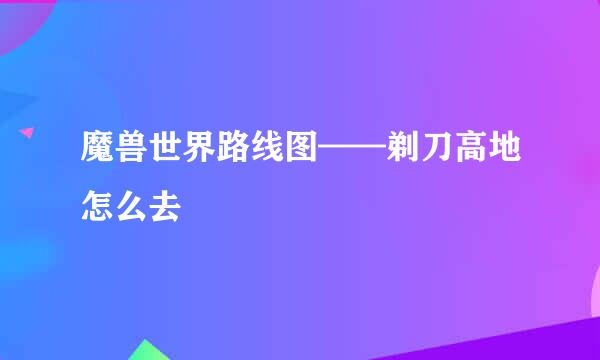 魔兽世界路线图——剃刀高地怎么去